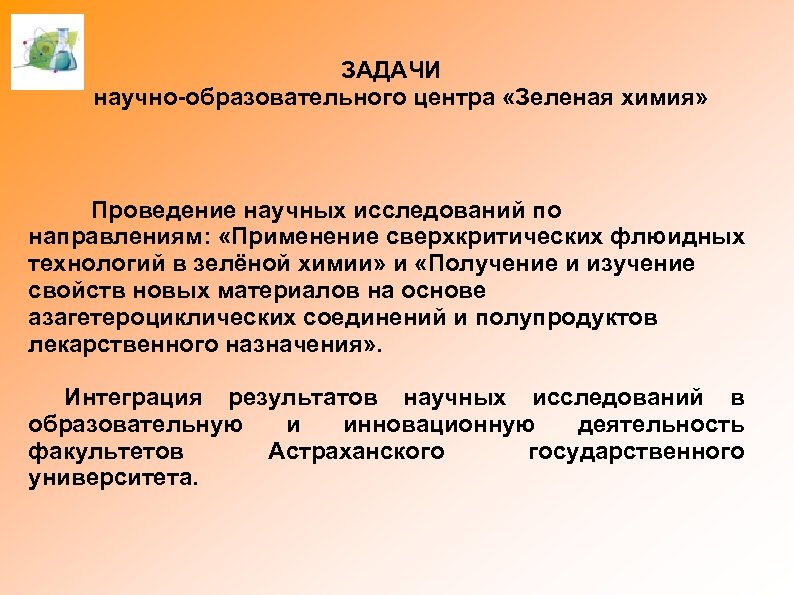 ЗАДАЧИ
научно-образовательного центра «Зеленая химия»

Проведение научных исследований по направлениям: «Применение сверхкритических флюидных технологий в зелёной химии» и «Получение и изучение свойств новых материалов на основе азагетероциклических соединений и полупродуктов лекарственного назначения».

Интеграция результатов научных исследований в образовательную и инновационную деятельность факультетов Астраханского государственного университета.